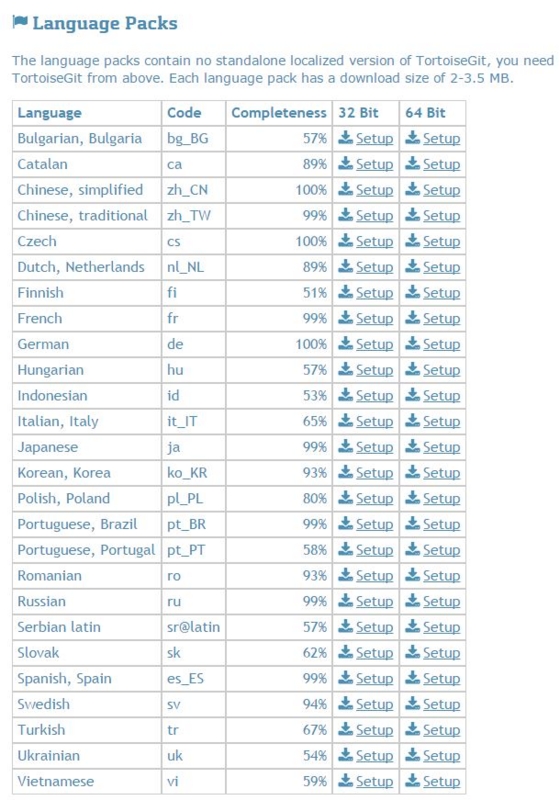 Language Packs

The language packs contain no standalone localized version of TortoiseGit, you need TortoiseGit from above. Each language pack has a download size of 2-3.5 MB.

| Language | Code | Completeness | 32 Bit | 64 Bit |
|---|---|---|---|---|
| Bulgarian, Bulgaria | bg_BG | 57% | Setup | Setup |
| Catalan | ca | 89% | Setup | Setup |
| Chinese, simplified | zh_CN | 100% | Setup | Setup |
| Chinese, traditional | zh_TW | 99% | Setup | Setup |
| Czech | cs | 100% | Setup | Setup |
| Dutch, Netherlands | nl_NL | 89% | Setup | Setup |
| Finnish | fi | 51% | Setup | Setup |
| French | fr | 99% | Setup | Setup |
| German | de | 100% | Setup | Setup |
| Hungarian | hu | 57% | Setup | Setup |
| Indonesian | id | 53% | Setup | Setup |
| Italian, Italy | it_IT | 65% | Setup | Setup |
| Japanese | ja | 99% | Setup | Setup |
| Korean, Korea | ko_KR | 93% | Setup | Setup |
| Polish, Poland | pl_PL | 80% | Setup | Setup |
| Portuguese, Brazil | pt_BR | 99% | Setup | Setup |
| Portuguese, Portugal | pt_PT | 58% | Setup | Setup |
| Romanian | ro | 93% | Setup | Setup |
| Russian | ru | 99% | Setup | Setup |
| Serbian latin | sr@latin | 57% | Setup | Setup |
| Slovak | sk | 62% | Setup | Setup |
| Spanish, Spain | es_ES | 99% | Setup | Setup |
| Swedish | sv | 94% | Setup | Setup |
| Turkish | tr | 67% | Setup | Setup |
| Ukrainian | uk | 54% | Setup | Setup |
| Vietnamese | vi | 59% | Setup | Setup |